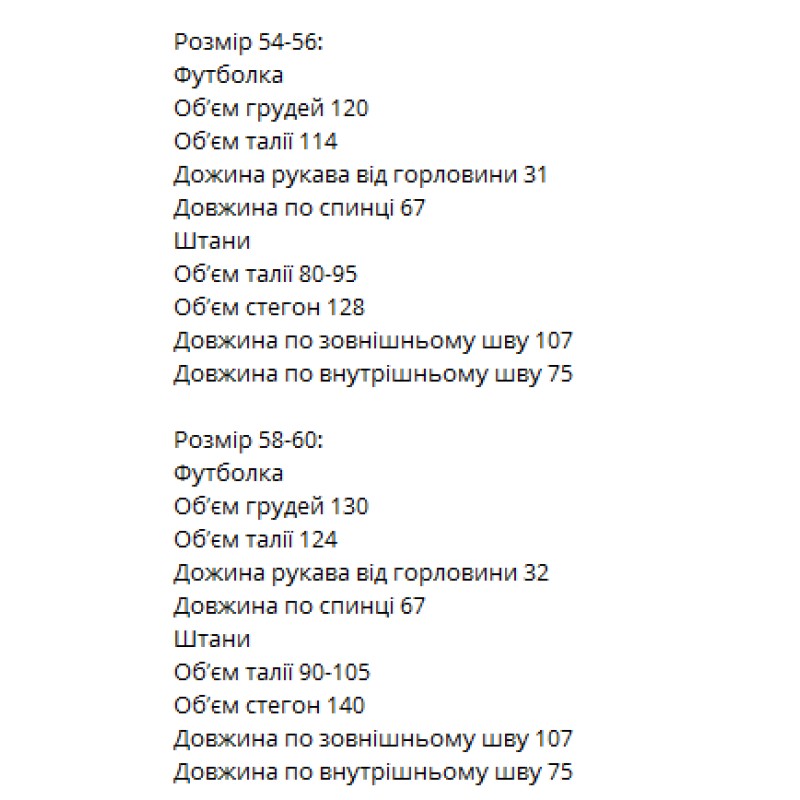 Розмір 54-56:
Футболка
Об'єм грудей 120
Об'єм талії 114
Дожина рукава від горловини 31
Довжина по спинці 67
Штани
Об'єм талії 80-95
Об'єм стегон 128
Довжина по зовнішньому шву 107
Довжина по внутрішньому шву 75

Розмір 58-60:
Футболка
Об'єм грудей 130
Об'єм талії 124
Дожина рукава від горловини 32
Довжина по спинці 67
Штани
Об'єм талії 90-105
Об'єм стегон 140
Довжина по зовнішньому шву 107
Довжина по внутрішньому шву 75